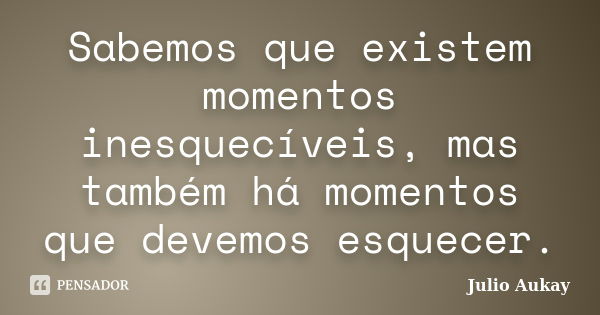 Sabemos que existem momentos inesquecíveis, mas também há momentos que devemos esquecer.

PENSADOR

Julio Aukay